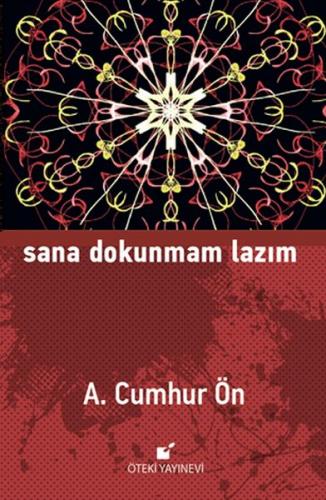 sana dokunmam lazım

A. Cumhur Ön

ÖTEKİ YAYINEVİ